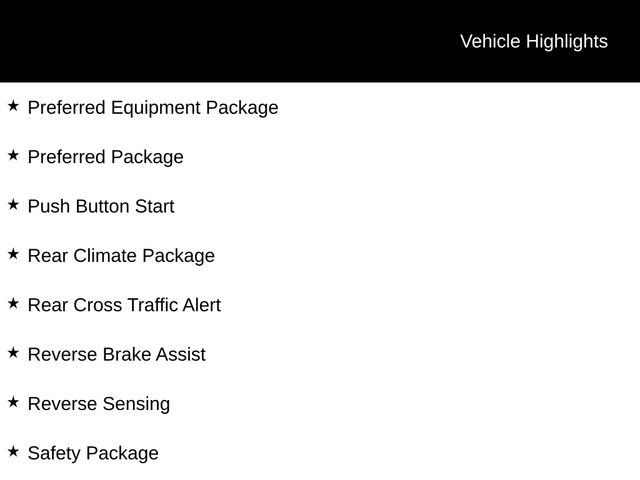 Vehicle Highlights

★ Preferred Equipment Package

★ Preferred Package

★ Push Button Start

★ Rear Climate Package

★ Rear Cross Traffic Alert

★ Reverse Brake Assist

★ Reverse Sensing

★ Safety Package